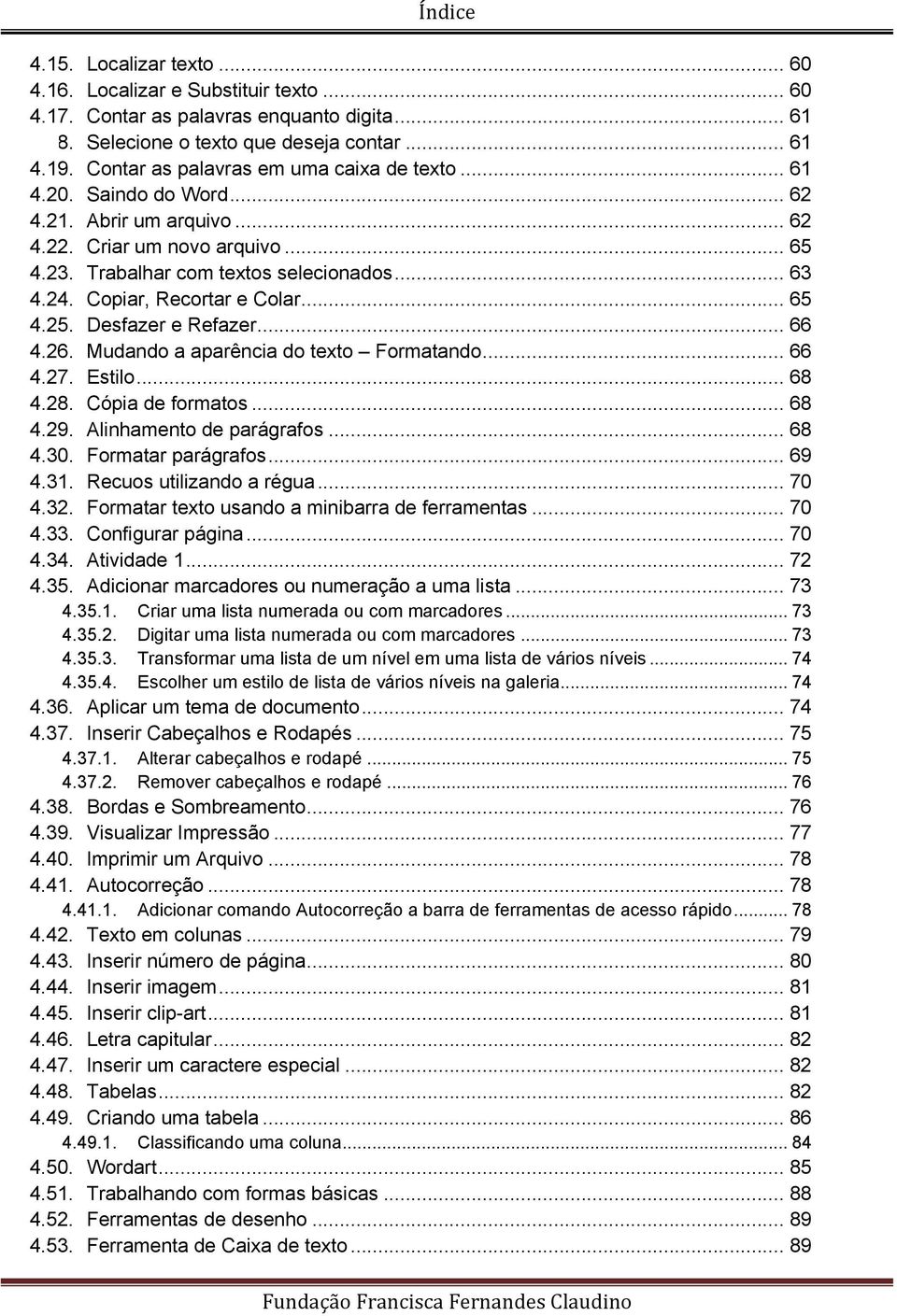 Índice

4.15. Localizar texto ... 60
4.16. Localizar e Substituir texto ... 60
4.17. Contar as palavras enquanto digita ... 61
8. Selecione o texto que deseja contar ... 61
4.19. Contar as palavras em uma caixa de texto ... 61
4.20. Saindo do Word ... 62
4.21. Abrir um arquivo ... 62
4.22. Criar um novo arquivo ... 65
4.23. Trabalhar com textos selecionados ... 63
4.24. Copiar, Recortar e Colar ... 65
4.25. Desfazer e Refazer ... 66
4.26. Mudando a aparência do texto – Formatando ... 66
4.27. Estilo ... 68
4.28. Cópia de formatos ... 68
4.29. Alinhamento de parágrafos ... 68
4.30. Formatar parágrafos ... 69
4.31. Recuos utilizando a régua ... 70
4.32. Formatar texto usando a minibarra de ferramentas ... 70
4.33. Configurar página ... 70
4.34. Atividade 1 ... 72
4.35. Adicionar marcadores ou numeração a uma lista ... 73
4.35.1. Criar uma lista numerada ou com marcadores ... 73
4.35.2. Digitar uma lista numerada ou com marcadores ... 73
4.35.3. Transformar uma lista de um nível em uma lista de vários níveis ... 74
4.35.4. Escolher um estilo de lista de vários níveis na galeria ... 74
4.36. Aplicar um tema de documento ... 74
4.37. Inserir Cabeçalhos e Rodapés ... 75
4.37.1. Alterar cabeçalhos e rodapé ... 75
4.37.2. Remover cabeçalhos e rodapé ... 76
4.38. Bordas e Sombreamento ... 76
4.39. Visualizar Impressão ... 77
4.40. Imprimir um Arquivo ... 78
4.41. Autocorreção ... 78
4.41.1. Adicionar comando Autocorreção a barra de ferramentas de acesso rápido ... 78
4.42. Texto em colunas ... 79
4.43. Inserir número de página ... 80
4.44. Inserir imagem ... 81
4.45. Inserir clip-art ... 81
4.46. Letra capitular ... 82
4.47. Inserir um caractere especial ... 82
4.48. Tabelas ... 82
4.49. Criando uma tabela ... 86
4.49.1. Classificando uma coluna ... 84
4.50. Wordart ... 85
4.51. Trabalhando com formas básicas ... 88
4.52. Ferramentas de desenho ... 89
4.53. Ferramenta de Caixa de texto ... 89

Fundação Francisca Fernandes Claudino